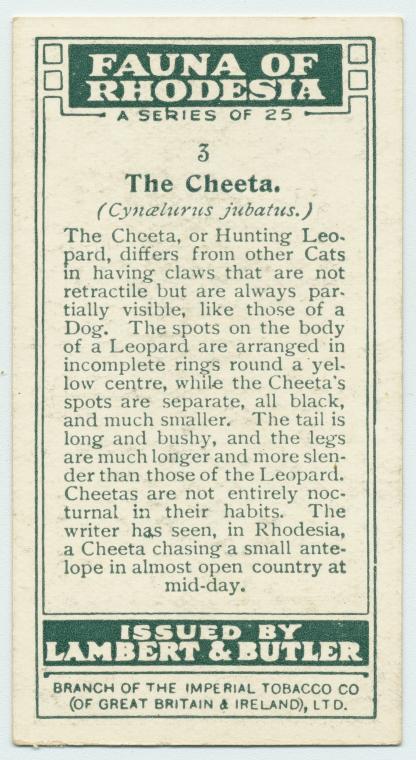 FAUNA OF RHODESIA
A SERIES OF 25

3
The Cheeta.
(Cynælurus jubatus.)

The Cheeta, or Hunting Leopard, differs from other Cats in having claws that are not retractile but are always partially visible, like those of a Dog. The spots on the body of a Leopard are arranged in incomplete rings round a yellow centre, while the Cheeta's spots are separate, all black, and much smaller. The tail is long and bushy, and the legs are much longer and more slender than those of the Leopard. Cheetas are not entirely nocturnal in their habits. The writer has seen, in Rhodesia, a Cheeta chasing a small antelope in almost open country at mid-day.

ISSUED BY
LAMBERT & BUTLER

BRANCH OF THE IMPERIAL TOBACCO CO (OF GREAT BRITAIN & IRELAND), LTD.